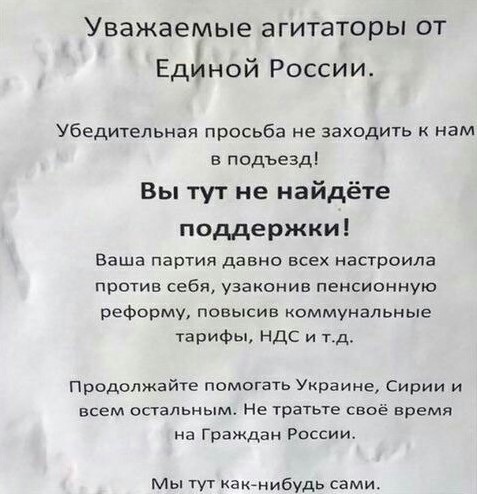 Уважаемые агитаторы от Единой России.

Убедительная просьба не заходить к нам в подъезд!

Вы тут не найдёте поддержки!

Ваша партия давно всех настроила против себя, узаконив пенсионную реформу, повысив коммунальные тарифы, НДС и т.д.

Продолжайте помогать Украине, Сирии и всем остальным. Не тратьте своё время на Граждан России.

Мы тут как-нибудь сами.